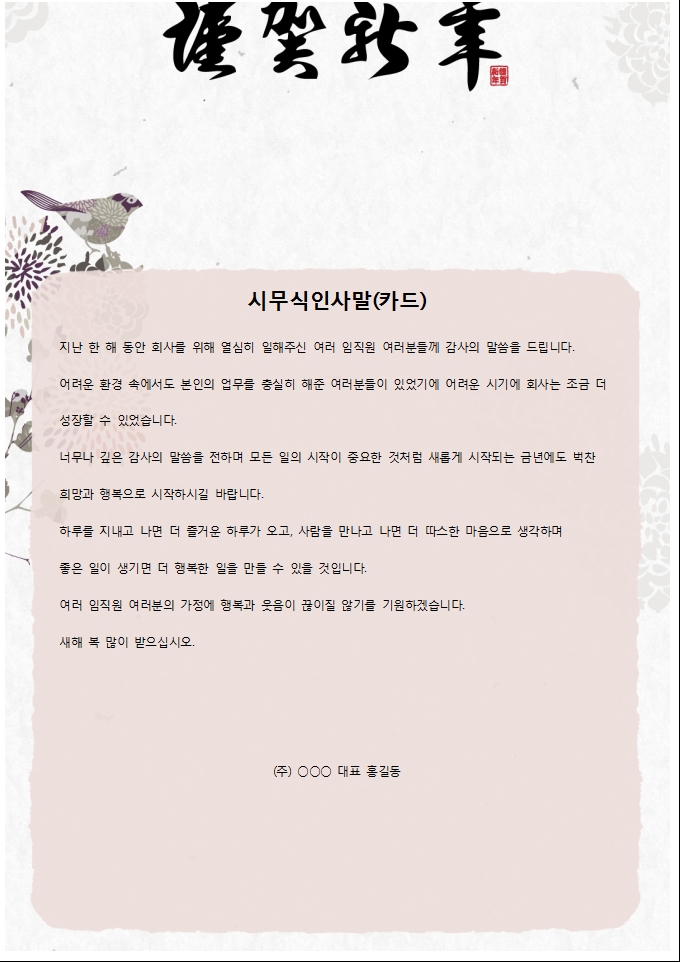 謹賀新年

시무식인사말(카드)

지난 한 해 동안 회사를 위해 열심히 일해주신 여러 임직원 여러분들께 감사의 말씀을 드립니다.

어려운 환경 속에서도 본인의 업무를 충실히 해준 여러분들이 있었기에 어려운 시기에 회사는 조금 더 성장할 수 있었습니다.

너무나 깊은 감사의 말씀을 전하며 모든 일의 시작이 중요한 것처럼 새롭게 시작되는 금년에도 벅찬 희망과 행복으로 시작하시길 바랍니다.

하루를 지내고 나면 더 즐거운 하루가 오고, 사람을 만나고 나면 더 따스한 마음으로 생각하며

좋은 일이 생기면 더 행복한 일을 만들 수 있을 것입니다.

여러 임직원 여러분의 가정에 행복과 웃음이 끊이질 않기를 기원하겠습니다.

새해 복 많이 받으십시오.

(주) ○○○ 대표 홍길동